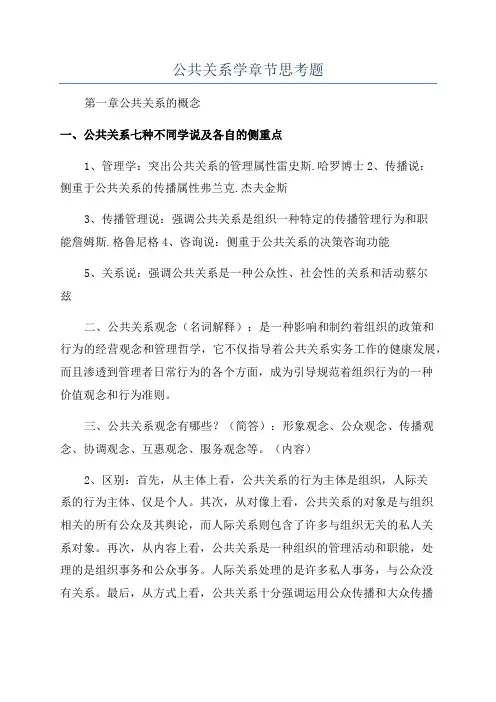 公共关系学章节思考题

第一章公共关系的概念

一、公共关系七种不同学说及各自的侧重点

1、管理学：突出公共关系的管理属性雷史斯.哈罗博士 2、传播说：侧重于公共关系的传播属性弗兰克.杰夫金斯

3、传播管理说：强调公共关系是组织一种特定的传播管理行为和职能詹姆斯.格鲁尼格 4、咨询说：侧重于公共关系的决策咨询功能

5、关系说：强调公共关系是一种公众性、社会性的关系和活动蔡尔兹

二、公共关系观念（名词解释）：是一种影响和制约着组织的政策和行为的经营观念和管理哲学，它不仅指导着公共关系实务工作的健康发展，而且渗透到管理者日常行为的各个方面，成为引导规范着组织行为的一种价值观念和行为准则。

三、公共关系观念有哪些？（简答）：形象观念、公众观念、传播观念、协调观念、互惠观念、服务观念等。（内容）

2、区别：首先，从主体上看，公共关系的行为主体是组织，人际关系的行为主体、仅是个人。其次，从对像上看，公共关系的对象是与组织相关的所有公众及其舆论，而人际关系则包含了许多与组织无关的私人关系对象。再次，从内容上看，公共关系是一种组织的管理活动和职能，处理的是组织事务和公众事务。人际关系处理的是许多私人事务，与公众没有关系。最后，从方式上看，公共关系十分强调运用公众传播和大众传播